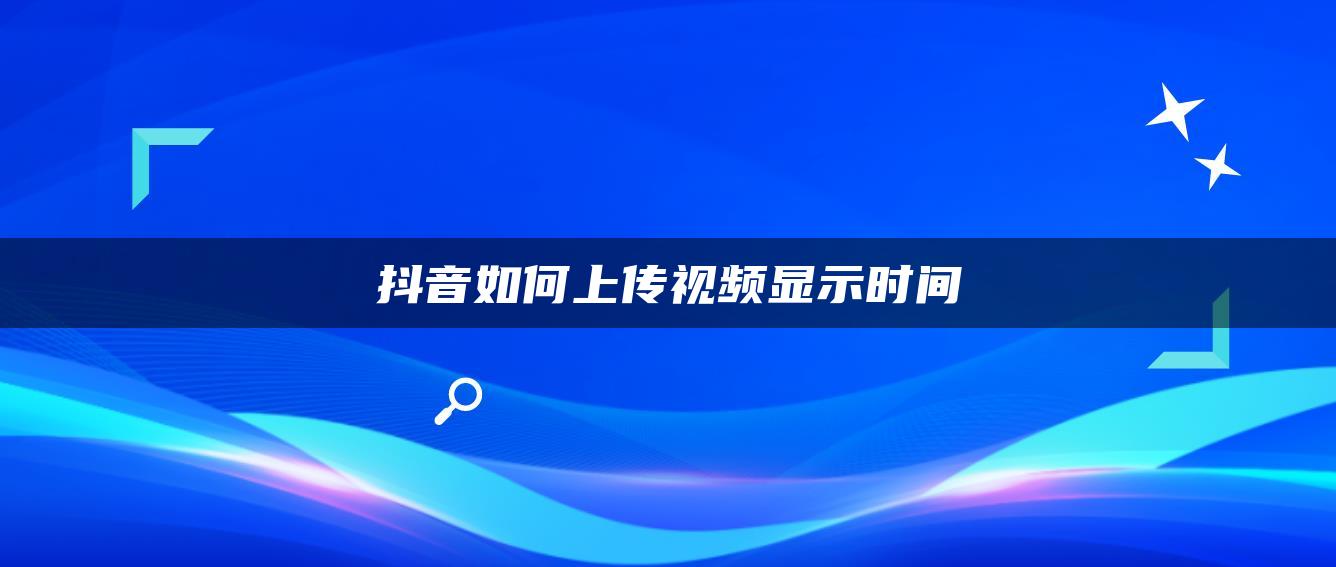 抖音如何上传视频显示时间